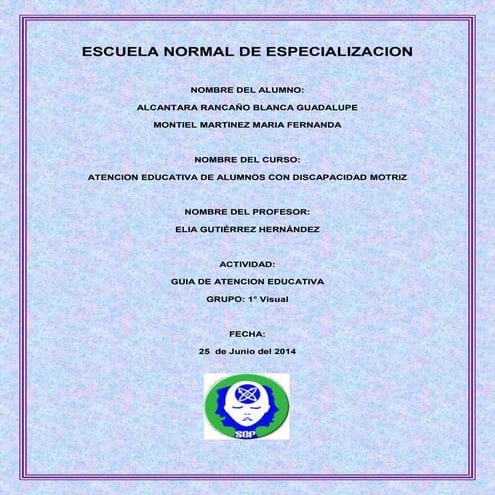 ESCUELA NORMAL DE ESPECIALIZACION

NOMBRE DEL ALUMNO:

ALCANTARA RANCAÑO BLANCA GUADALUPE

MONTIEL MARTINEZ MARIA FERNANDA

NOMBRE DEL CURSO:

ATENCION EDUCATIVA DE ALUMNOS CON DISCAPACIDAD MOTRIZ

NOMBRE DEL PROFESOR:

ELIA GUTIÉRREZ HERNÁNDEZ

ACTIVIDAD:

GUIA DE ATENCION EDUCATIVA

GRUPO: 1° Visual

FECHA:

25 de Junio del 2014

SEP